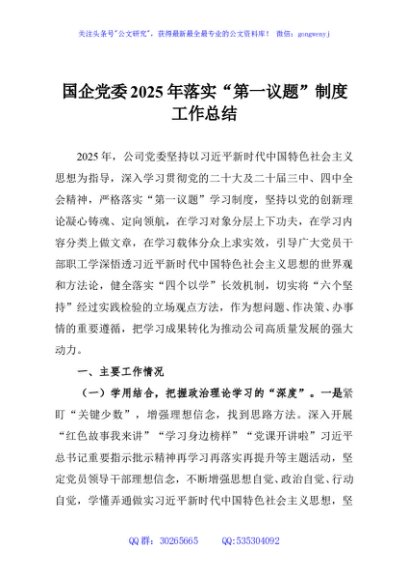 关注头条号"公文研究"，获得最新最全最专业的公文资料库！ 微信：gongwenyj

国企党委2025年落实“第一议题”制度工作总结

2025年，公司党委坚持以习近平新时代中国特色社会主义思想为指导，深入学习贯彻党的二十大及二十届三中、四中全会精神，严格落实“第一议题”学习制度，坚持以党的创新理论凝心铸魂、定向领航，在学习对象分层上下功夫，在学习内容分类上做文章，在学习载体分众上求实效，引导广大党员干部职工学深悟透习近平新时代中国特色社会主义思想的世界观和方法论，健全落实“四个以学”长效机制，切实将“六个坚持”经过实践检验的立场观点方法，作为想问题、作决策、办事情的重要遵循，把学习成果转化为推动公司高质量发展的强大动力。

一、主要工作情况

（一）学用结合，把握政治理论学习的“深度”。一是紧盯“关键少数”，增强理想信念，找到思路方法。深入开展“红色故事我来讲”“学习身边榜样”“党课开讲啦”习近平总书记重要指示批示精神再学习再落实再提升等主题活动，坚定党员领导干部理想信念，不断增强思想自觉、政治自觉、行动自觉，学懂弄通做实习近平新时代中国特色社会主义思想，坚

QQ群：30265665 QQ:535304092